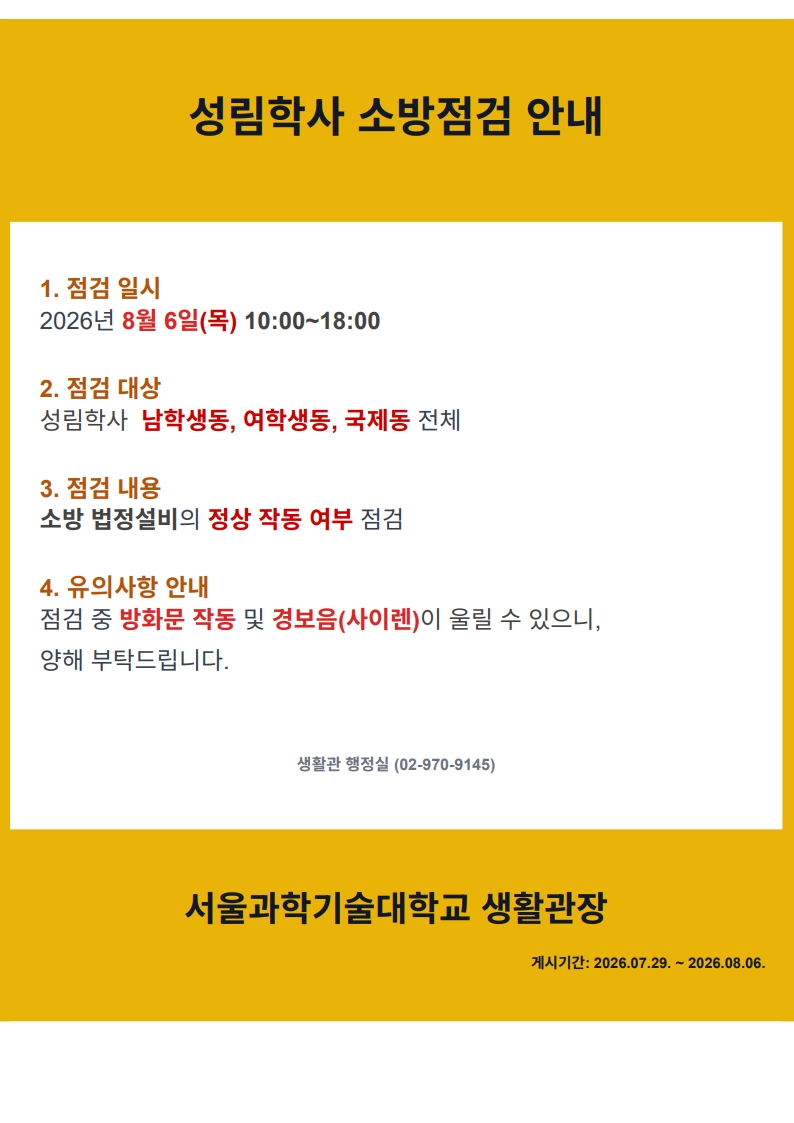 성림학사 소방점검 안내

1. 점검 일시
2026년 8월 6일(목) 10:00~18:00

2. 점검 대상
성림학사 남학생동, 여학생동, 국제동 전체

3. 점검 내용
소방 법정설비의 정상 작동 여부 점검

4. 유의사항 안내
점검 중 방화문 작동 및 경보음(사이렌)이 울릴 수 있으니, 양해 부탁드립니다.

생활관 행정실 (02-970-9145)

서울과학기술대학교 생활관장

게시기간: 2026.07.29. ~ 2026.08.06.